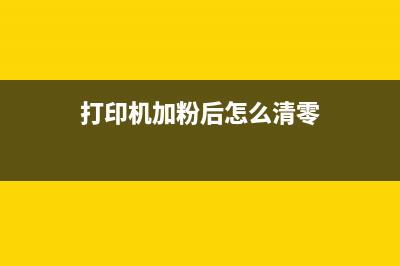 打印机加粉后怎么清零